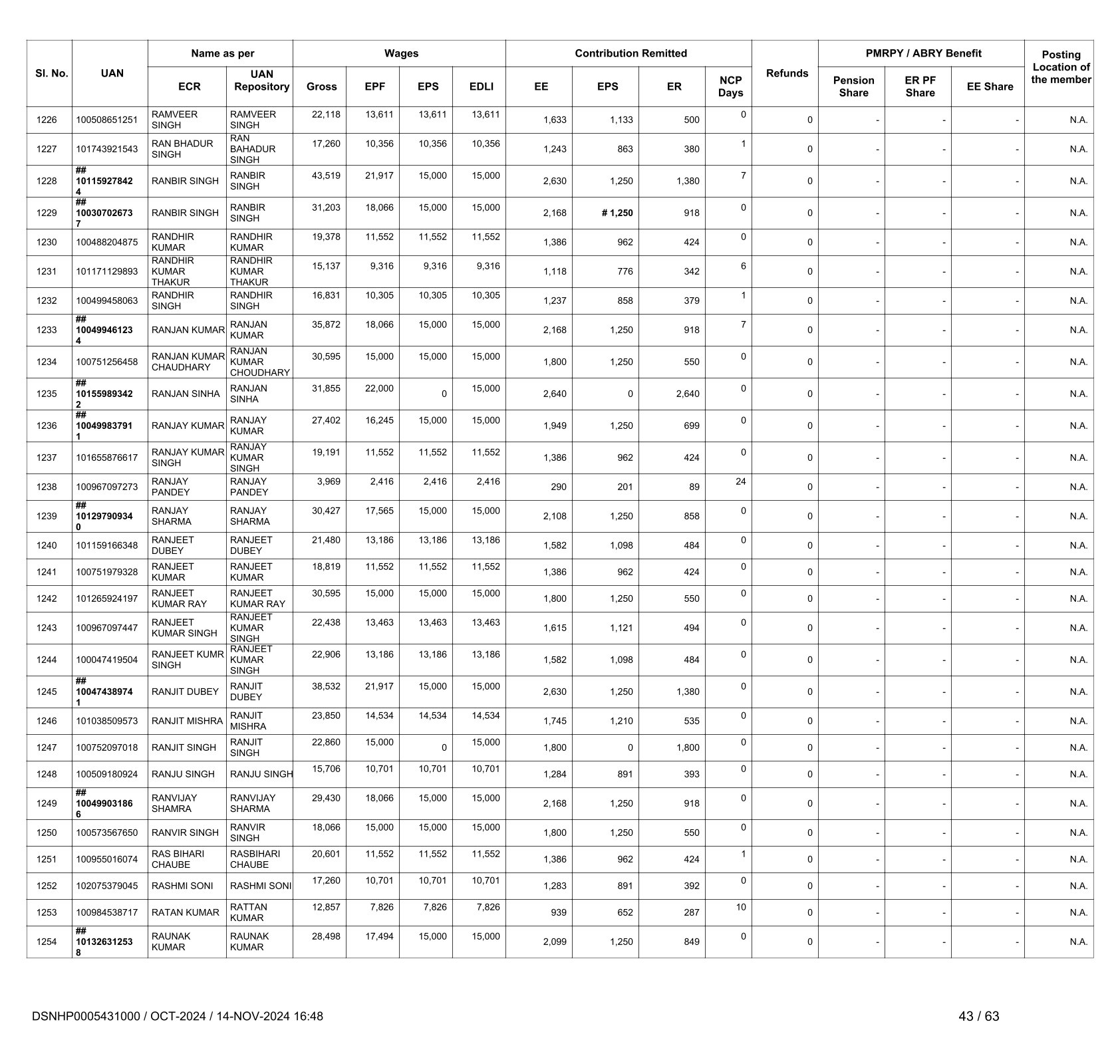 | Sl. No. | UAN | Name as per ECR | Name as per UAN Repository | Wages Gross | Wages EPF | Wages EPS | Wages EDLI | Contribution Remitted EE | Contribution Remitted EPS | Contribution Remitted ER | NCP Days | Refunds | PMRPY / ABRY Benefit Pension Share | PMRPY / ABRY Benefit ER PF Share | PMRPY / ABRY Benefit EE Share | Posting Location of the member |
|---|---|---|---|---|---|---|---|---|---|---|---|---|---|---|---|---|
| 1226 | 100508651251 | RAMVEER SINGH | RAMVEER SINGH | 22,118 | 13,611 | 13,611 | 13,611 | 1,633 | 1,133 | 500 | 0 | 0 | - | - | - | N.A. |
| 1227 | 101743921543 | RAN BHADUR SINGH | RAN BAHADUR SINGH | 17,260 | 10,356 | 10,356 | 10,356 | 1,243 | 863 | 380 | 1 | 0 | - | - | - | N.A. |
| 1228 | ## 101159278424 | RANBIR SINGH | RANBIR SINGH | 43,519 | 21,917 | 15,000 | 15,000 | 2,630 | 1,250 | 1,380 | 7 | 0 | - | - | - | N.A. |
| 1229 | ## 100307026737 | RANBIR SINGH | RANBIR SINGH | 31,203 | 18,066 | 15,000 | 15,000 | 2,168 | # 1,250 | 918 | 0 | 0 | - | - | - | N.A. |
| 1230 | 100488204875 | RANDHIR KUMAR | RANDHIR KUMAR | 19,378 | 11,552 | 11,552 | 11,552 | 1,386 | 962 | 424 | 0 | 0 | - | - | - | N.A. |
| 1231 | 101171129893 | RANDHIR KUMAR THAKUR | RANDHIR KUMAR THAKUR | 15,137 | 9,316 | 9,316 | 9,316 | 1,118 | 776 | 342 | 6 | 0 | - | - | - | N.A. |
| 1232 | 100499458063 | RANDHIR SINGH | RANDHIR SINGH | 16,831 | 10,305 | 10,305 | 10,305 | 1,237 | 858 | 379 | 1 | 0 | - | - | - | N.A. |
| 1233 | ## 100499461234 | RANJAN KUMAR | RANJAN KUMAR | 35,872 | 18,066 | 15,000 | 15,000 | 2,168 | 1,250 | 918 | 7 | 0 | - | - | - | N.A. |
| 1234 | 100751256458 | RANJAN KUMAR CHAUDHARY | RANJAN KUMAR CHOUDHARY | 30,595 | 15,000 | 15,000 | 15,000 | 1,800 | 1,250 | 550 | 0 | 0 | - | - | - | N.A. |
| 1235 | ## 101559893422 | RANJAN SINHA | RANJAN SINHA | 31,855 | 22,000 | 0 | 15,000 | 2,640 | 0 | 2,640 | 0 | 0 | - | - | - | N.A. |
| 1236 | ## 100499837911 | RANJAY KUMAR | RANJAY KUMAR | 27,402 | 16,245 | 15,000 | 15,000 | 1,949 | 1,250 | 699 | 0 | 0 | - | - | - | N.A. |
| 1237 | 101655876617 | RANJAY KUMAR SINGH | RANJAY KUMAR SINGH | 19,191 | 11,552 | 11,552 | 11,552 | 1,386 | 962 | 424 | 0 | 0 | - | - | - | N.A. |
| 1238 | 100967097273 | RANJAY PANDEY | RANJAY PANDEY | 3,969 | 2,416 | 2,416 | 2,416 | 290 | 201 | 89 | 24 | 0 | - | - | - | N.A. |
| 1239 | ## 101297909340 | RANJAY SHARMA | RANJAY SHARMA | 30,427 | 17,565 | 15,000 | 15,000 | 2,108 | 1,250 | 858 | 0 | 0 | - | - | - | N.A. |
| 1240 | 101159166348 | RANJEET DUBEY | RANJEET DUBEY | 21,480 | 13,186 | 13,186 | 13,186 | 1,582 | 1,098 | 484 | 0 | 0 | - | - | - | N.A. |
| 1241 | 100751979328 | RANJEET KUMAR | RANJEET KUMAR | 18,819 | 11,552 | 11,552 | 11,552 | 1,386 | 962 | 424 | 0 | 0 | - | - | - | N.A. |
| 1242 | 101265924197 | RANJEET KUMAR RAY | RANJEET KUMAR RAY | 30,595 | 15,000 | 15,000 | 15,000 | 1,800 | 1,250 | 550 | 0 | 0 | - | - | - | N.A. |
| 1243 | 100967097447 | RANJEET KUMAR SINGH | RANJEET KUMAR SINGH | 22,438 | 13,463 | 13,463 | 13,463 | 1,615 | 1,121 | 494 | 0 | 0 | - | - | - | N.A. |
| 1244 | 100047419504 | RANJEET KUMR SINGH | RANJEET KUMAR SINGH | 22,906 | 13,186 | 13,186 | 13,186 | 1,582 | 1,098 | 484 | 0 | 0 | - | - | - | N.A. |
| 1245 | ## 100474389741 | RANJIT DUBEY | RANJIT DUBEY | 38,532 | 21,917 | 15,000 | 15,000 | 2,630 | 1,250 | 1,380 | 0 | 0 | - | - | - | N.A. |
| 1246 | 101038509573 | RANJIT MISHRA | RANJIT MISHRA | 23,850 | 14,534 | 14,534 | 14,534 | 1,745 | 1,210 | 535 | 0 | 0 | - | - | - | N.A. |
| 1247 | 100752097018 | RANJIT SINGH | RANJIT SINGH | 22,860 | 15,000 | 0 | 15,000 | 1,800 | 0 | 1,800 | 0 | 0 | - | - | - | N.A. |
| 1248 | 100509180924 | RANJU SINGH | RANJU SINGH | 15,706 | 10,701 | 10,701 | 10,701 | 1,284 | 891 | 393 | 0 | 0 | - | - | - | N.A. |
| 1249 | ## 100499031866 | RANVIJAY SHAMRA | RANVIJAY SHARMA | 29,430 | 18,066 | 15,000 | 15,000 | 2,168 | 1,250 | 918 | 0 | 0 | - | - | - | N.A. |
| 1250 | 100573567650 | RANVIR SINGH | RANVIR SINGH | 18,066 | 15,000 | 15,000 | 15,000 | 1,800 | 1,250 | 550 | 0 | 0 | - | - | - | N.A. |
| 1251 | 100955016074 | RAS BIHARI CHAUBE | RASBIHARI CHAUBE | 20,601 | 11,552 | 11,552 | 11,552 | 1,386 | 962 | 424 | 1 | 0 | - | - | - | N.A. |
| 1252 | 102075379045 | RASHMI SONI | RASHMI SONI | 17,260 | 10,701 | 10,701 | 10,701 | 1,283 | 891 | 392 | 0 | 0 | - | - | - | N.A. |
| 1253 | 100984538717 | RATAN KUMAR | RATTAN KUMAR | 12,857 | 7,826 | 7,826 | 7,826 | 939 | 652 | 287 | 10 | 0 | - | - | - | N.A. |
| 1254 | ## 101326312538 | RAUNAK KUMAR | RAUNAK KUMAR | 28,498 | 17,494 | 15,000 | 15,000 | 2,099 | 1,250 | 849 | 0 | 0 | - | - | - | N.A. |

DSNHP0005431000 / OCT-2024 / 14-NOV-2024 16:48

43 / 63